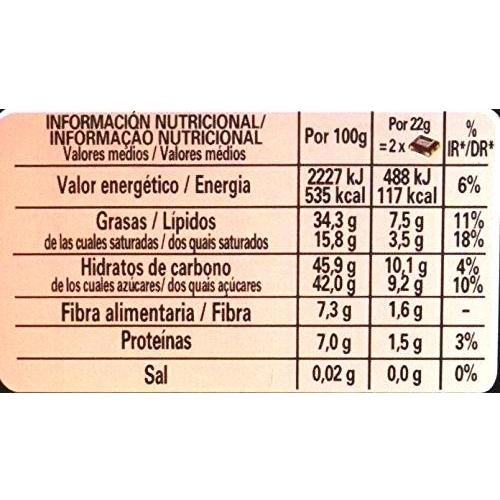 | INFORMACIÓN NUTRICIONAL/ INFORMAÇAO NUTRICIONAL Valores medios / Valores médios | Por 100g | Por 22g = 2 x | % IR*/DR* |
|---|---|---|---|
| Valor energético / Energia | 2227 kJ 535 kcal | 488 kJ 117 kcal | 6% |
| Grasas / Lípidos de las cuales saturadas / dos quais saturados | 34,3 g 15,8 g | 7,5 g 3,5 g | 11% 18% |
| Hidratos de carbono de los cuales azúcares/ dos quais açúcares | 45,9 g 42,0 g | 10,1 g 9,2 g | 4% 10% |
| Fibra alimentaria / Fibra | 7,3 g | 1,6 g | - |
| Proteínas | 7,0 g | 1,5 g | 3% |
| Sal | 0,02 g | 0,0 g | 0% |